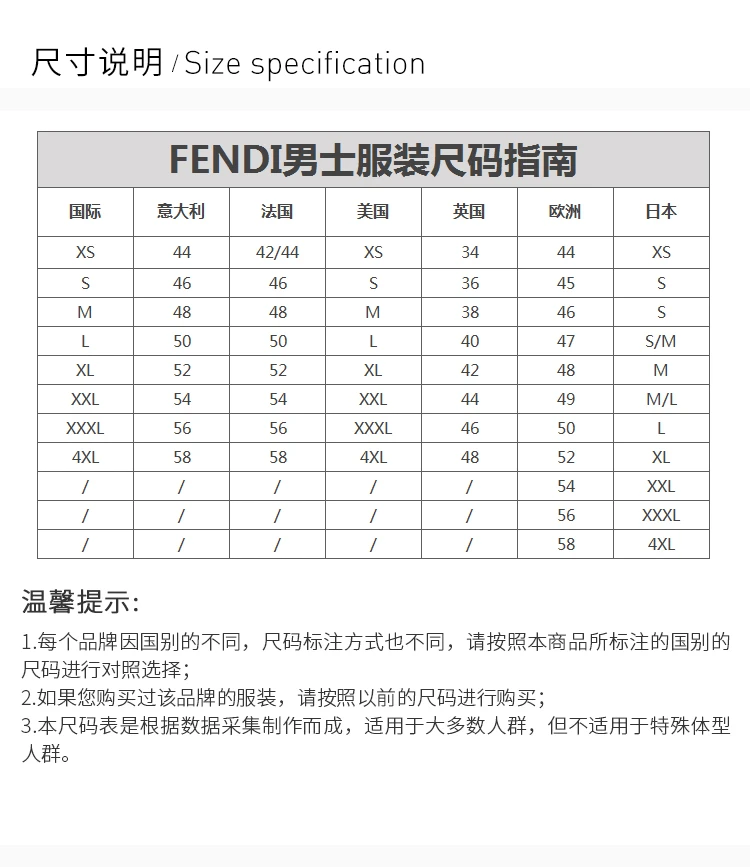 尺寸说明 / Size specification

FENDI男士服装尺码指南

| 国际 | 意大利 | 法国 | 美国 | 英国 | 欧洲 | 日本 |
|---|---|---|---|---|---|---|
| XS | 44 | 42/44 | XS | 34 | 44 | XS |
| S | 46 | 46 | S | 36 | 45 | S |
| M | 48 | 48 | M | 38 | 46 | S |
| L | 50 | 50 | L | 40 | 47 | S/M |
| XL | 52 | 52 | XL | 42 | 48 | M |
| XXL | 54 | 54 | XXL | 44 | 49 | M/L |
| XXXL | 56 | 56 | XXXL | 46 | 50 | L |
| 4XL | 58 | 58 | 4XL | 48 | 52 | XL |
| / | / | / | / | / | 54 | XXL |
| / | / | / | / | / | 56 | XXXL |
| / | / | / | / | / | 58 | 4XL |

温馨提示:

1.每个品牌因国别的不同，尺码标注方式也不同，请按照本商品所标注的国别的尺码进行对照选择；
2.如果您购买过该品牌的服装，请按照以前的尺码进行购买；
3.本尺码表是根据数据采集制作而成，适用于大多数人群，但不适用于特殊体型人群。